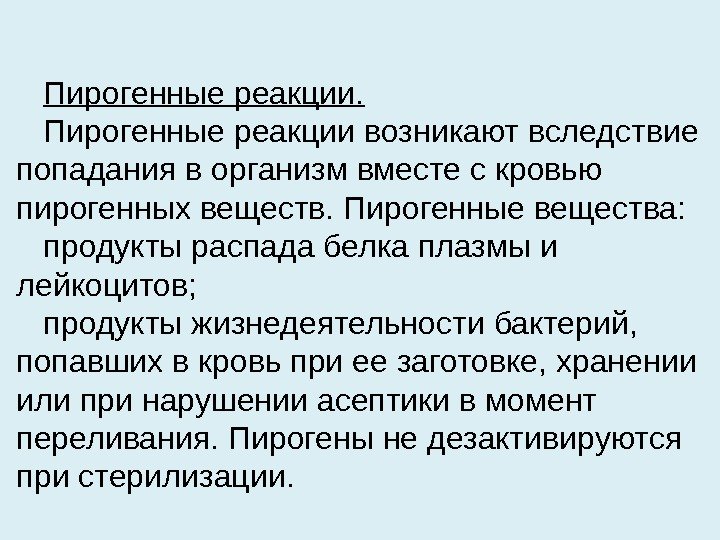 Пирогенные реакции.

Пирогенные реакции возникают вследствие попадания в организм вместе с кровью пирогенных веществ. Пирогенные вещества:

продукты распада белка плазмы и лейкоцитов;

продукты жизнедеятельности бактерий, попавших в кровь при ее заготовке, хранении или при нарушении асептики в момент переливания. Пирогены не дезактивируются при стерилизации.